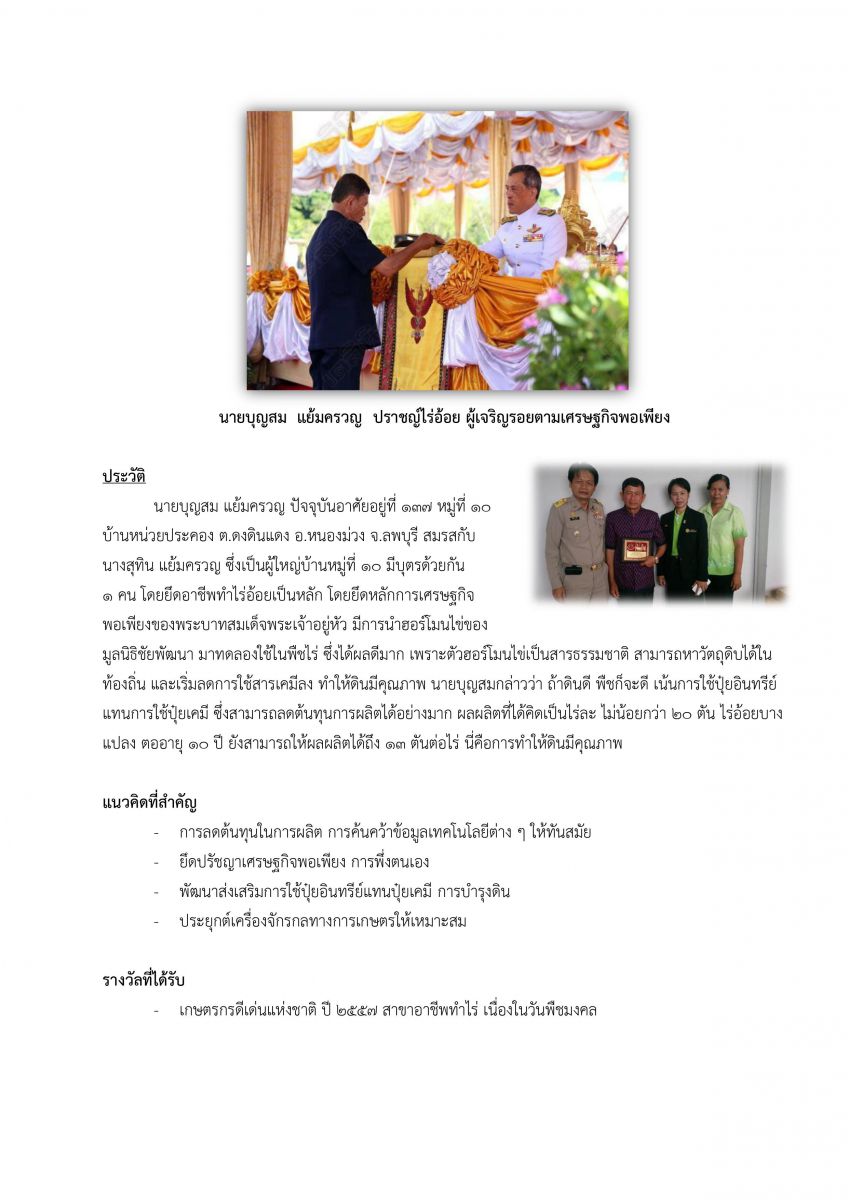 นายบุญสม แย้มครวญ ปราชญ์ไร่อ้อย ผู้เจริญรอยตามเศรษฐกิจพอเพียง

ประวัติ

นายบุญสม แย้มครวญ ปัจจุบันอาศัยอยู่ที่ ๑๓๗ หมู่ที่ ๑๐ บ้านหน่วยประคอง ต.ดงดินแดง อ.หนองม่วง จ.ลพบุรี สมรสกับ นางสุทิน แย้มครวญ ซึ่งเป็นผู้ใหญ่บ้านหมู่ที่ ๑๐ มีบุตรด้วยกัน ๑ คน โดยยึดอาชีพทำไร่อ้อยเป็นหลัก โดยยึดหลักการเศรษฐกิจพอเพียงของพระบาทสมเด็จพระเจ้าอยู่หัว มีการนำฮอร์โมนไข่ของมูลนิธิชัยพัฒนา มาทดลองใช้ในพืชไร่ ซึ่งได้ผลดีมาก เพราะตัวฮอร์โมนไข่เป็นสารธรรมชาติ สามารถหาวัตถุดิบได้ในท้องถิ่น และเริ่มลดการใช้สารเคมีลง ทำให้ดินมีคุณภาพ นายบุญสมกล่าวว่า ถ้าดินดี พืชก็จะดี เน้นการใช้ปุ๋ยอินทรีย์แทนการใช้ปุ๋ยเคมี ซึ่งสามารถลดต้นทุนการผลิตได้อย่างมาก ผลผลิตที่ได้คิดเป็นไร่ละ ไม่น้อยกว่า ๒๐ ตัน ไร่อ้อยบางแปลง ตออายุ ๑๐ ปี ยังสามารถให้ผลผลิตได้ถึง ๑๓ ตันต่อไร่ นี่คือการทำให้ดินมีคุณภาพ

แนวคิดที่สำคัญ

- การลดต้นทุนในการผลิต การค้นคว้าข้อมูลเทคโนโลยีต่าง ๆ ให้ทันสมัย
- ยึดปรัชญาเศรษฐกิจพอเพียง การพึ่งตนเอง
- พัฒนาส่งเสริมการใช้ปุ๋ยอินทรีย์แทนปุ๋ยเคมี การบำรุงดิน
- ประยุกต์เครื่องจักรกลทางการเกษตรให้เหมาะสม

รางวัลที่ได้รับ

- เกษตรกรดีเด่นแห่งชาติ ปี ๒๕๕๗ สาขาอาชีพทำไร่ เนื่องในวันพืชมงคล